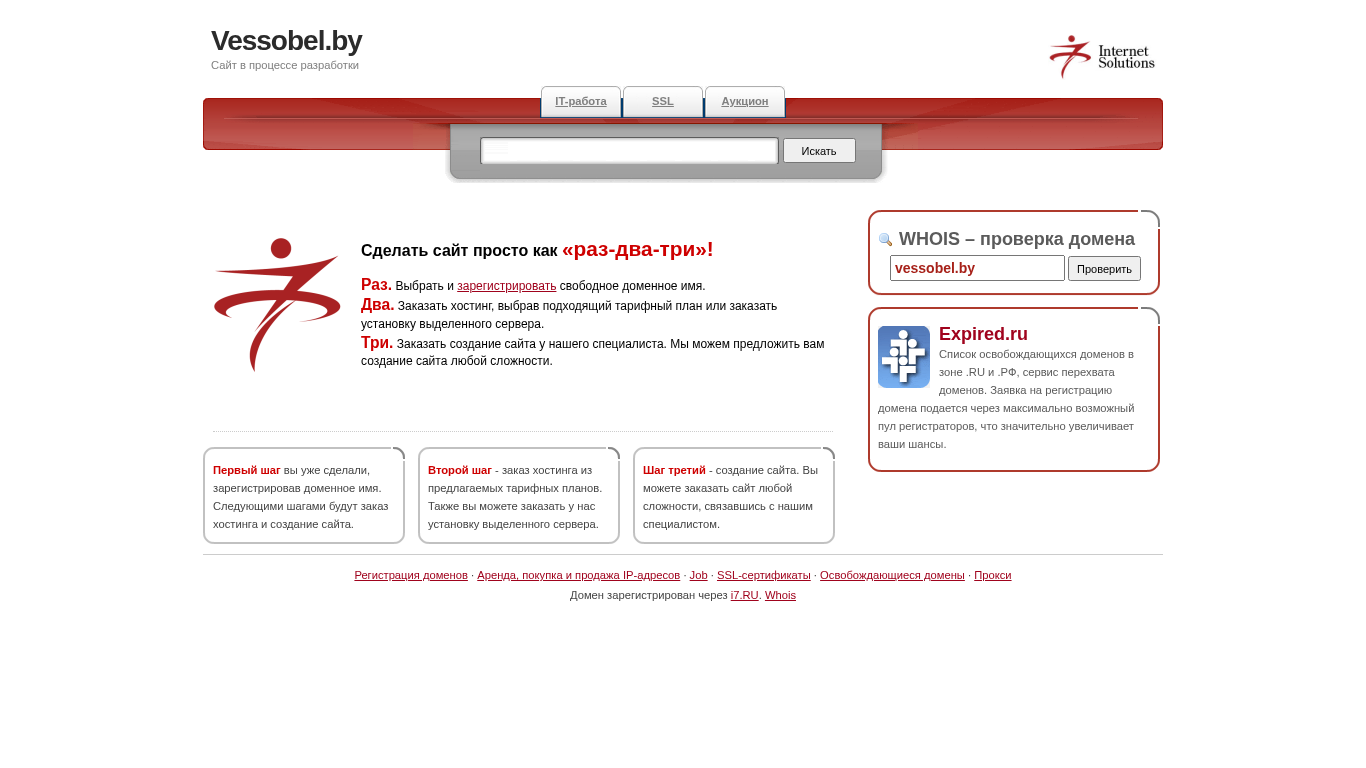 Vessobel.by
Сайт в процессе разработки

Internet Solutions

IT-работа SSL Аукцион

Искать

Сделать сайт просто как «раз-два-три»!

Раз. Выбрать и зарегистрировать свободное доменное имя.
Два. Заказать хостинг, выбрав подходящий тарифный план или заказать установку выделенного сервера.
Три. Заказать создание сайта у нашего специалиста. Мы можем предложить вам создание сайта любой сложности.

Первый шаг вы уже сделали, зарегистрировав доменное имя. Следующими шагами будут заказ хостинга и создание сайта.

Второй шаг - заказ хостинга из предлагаемых тарифных планов. Также вы можете заказать у нас установку выделенного сервера.

Шаг третий - создание сайта. Вы можете заказать сайт любой сложности, связавшись с нашим специалистом.

WHOIS – проверка домена
vessobel.by
Проверить

Expired.ru
Список освобождающихся доменов в зоне .RU и .РФ, сервис перехвата доменов. Заявка на регистрацию домена подается через максимально возможный пул регистраторов, что значительно увеличивает ваши шансы.

Регистрация доменов · Аренда, покупка и продажа IP-адресов · Job · SSL-сертификаты · Освобождающиеся домены · Прокси
Домен зарегистрирован через i7.RU. Whois